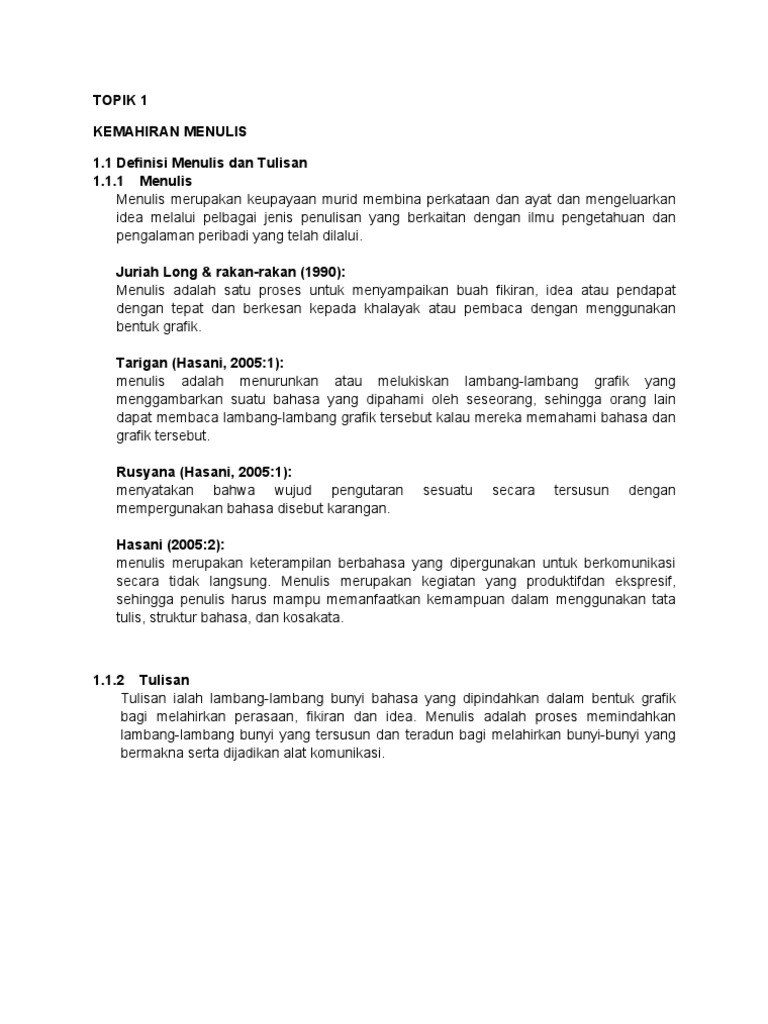 TOPIK 1

KEMAHIRAN MENULIS

1.1 Definisi Menulis dan Tulisan

1.1.1 Menulis

Menulis merupakan keupayaan murid membina perkataan dan ayat dan mengeluarkan idea melalui pelbagai jenis penulisan yang berkaitan dengan ilmu pengetahuan dan pengalaman peribadi yang telah dilalui.

Juriah Long & rakan-rakan (1990):
Menulis adalah satu proses untuk menyampaikan buah fikiran, idea atau pendapat dengan tepat dan berkesan kepada khalayak atau pembaca dengan menggunakan bentuk grafik.

Tarigan (Hasani, 2005:1):
menulis adalah menurunkan atau melukiskan lambang-lambang grafik yang menggambarkan suatu bahasa yang dipahami oleh seseorang, sehingga orang lain dapat membaca lambang-lambang grafik tersebut kalau mereka memahami bahasa dan grafik tersebut.

Rusyana (Hasani, 2005:1):
menyatakan bahwa wujud pengutaran sesuatu secara tersusun dengan mempergunakan bahasa disebut karangan.

Hasani (2005:2):
menulis merupakan keterampilan berbahasa yang dipergunakan untuk berkomunikasi secara tidak langsung. Menulis merupakan kegiatan yang produktifdan ekspresif, sehingga penulis harus mampu memanfaatkan kemampuan dalam menggunakan tata tulis, struktur bahasa, dan kosakata.

1.1.2 Tulisan

Tulisan ialah lambang-lambang bunyi bahasa yang dipindahkan dalam bentuk grafik bagi melahirkan perasaan, fikiran dan idea. Menulis adalah proses memindahkan lambang-lambang bunyi yang tersusun dan teradun bagi melahirkan bunyi-bunyi yang bermakna serta dijadikan alat komunikasi.